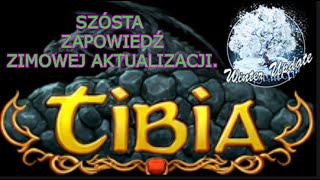 SZÓSTA
ZAPOWIEDŹ
ZIMOWEJ AKTUALIZACJI.

Winter Update

TIBIA